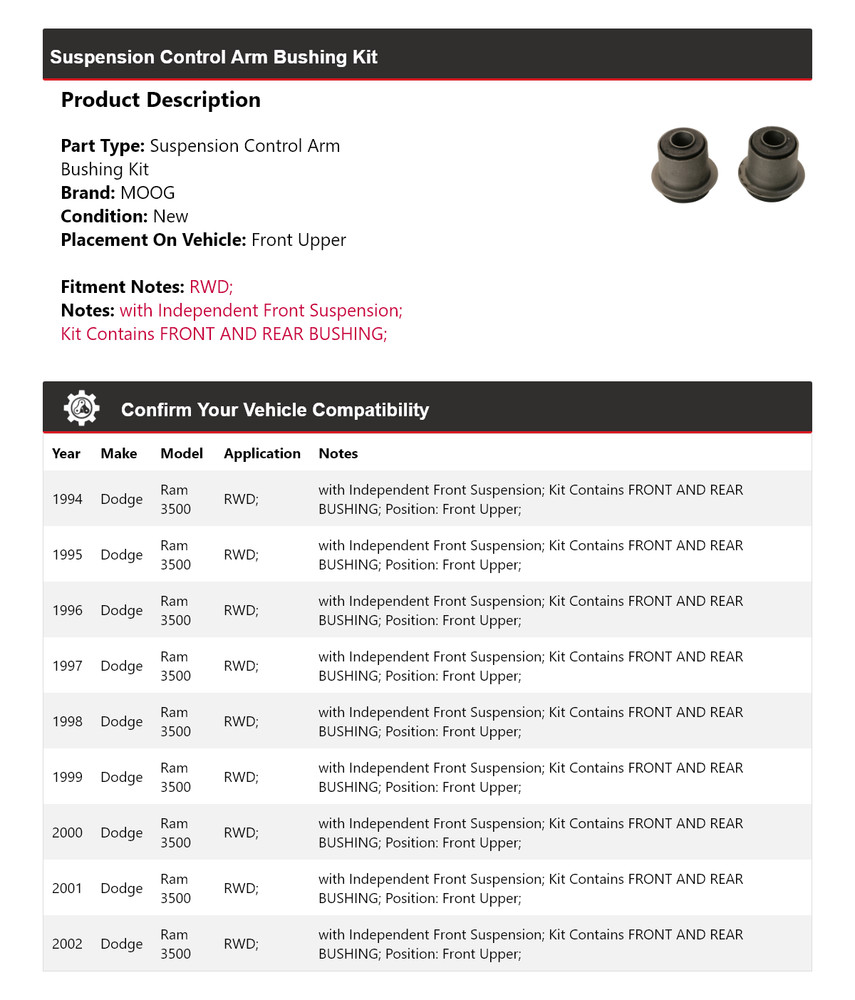 Suspension Control Arm Bushing Kit

Product Description

Part Type: Suspension Control Arm Bushing Kit
Brand: MOOG
Condition: New
Placement On Vehicle: Front Upper

Fitment Notes: RWD;
Notes: with Independent Front Suspension; Kit Contains FRONT AND REAR BUSHING;

Confirm Your Vehicle Compatibility

| Year | Make | Model | Application | Notes |
|---|---|---|---|---|
| 1994 | Dodge | Ram 3500 | RWD; | with Independent Front Suspension; Kit Contains FRONT AND REAR BUSHING; Position: Front Upper; |
| 1995 | Dodge | Ram 3500 | RWD; | with Independent Front Suspension; Kit Contains FRONT AND REAR BUSHING; Position: Front Upper; |
| 1996 | Dodge | Ram 3500 | RWD; | with Independent Front Suspension; Kit Contains FRONT AND REAR BUSHING; Position: Front Upper; |
| 1997 | Dodge | Ram 3500 | RWD; | with Independent Front Suspension; Kit Contains FRONT AND REAR BUSHING; Position: Front Upper; |
| 1998 | Dodge | Ram 3500 | RWD; | with Independent Front Suspension; Kit Contains FRONT AND REAR BUSHING; Position: Front Upper; |
| 1999 | Dodge | Ram 3500 | RWD; | with Independent Front Suspension; Kit Contains FRONT AND REAR BUSHING; Position: Front Upper; |
| 2000 | Dodge | Ram 3500 | RWD; | with Independent Front Suspension; Kit Contains FRONT AND REAR BUSHING; Position: Front Upper; |
| 2001 | Dodge | Ram 3500 | RWD; | with Independent Front Suspension; Kit Contains FRONT AND REAR BUSHING; Position: Front Upper; |
| 2002 | Dodge | Ram 3500 | RWD; | with Independent Front Suspension; Kit Contains FRONT AND REAR BUSHING; Position: Front Upper; |